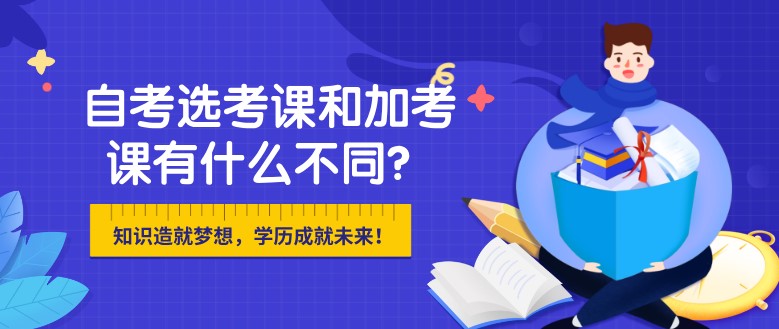 自考选考课和加考课有什么不同?

知识造就梦想，学历成就未来!